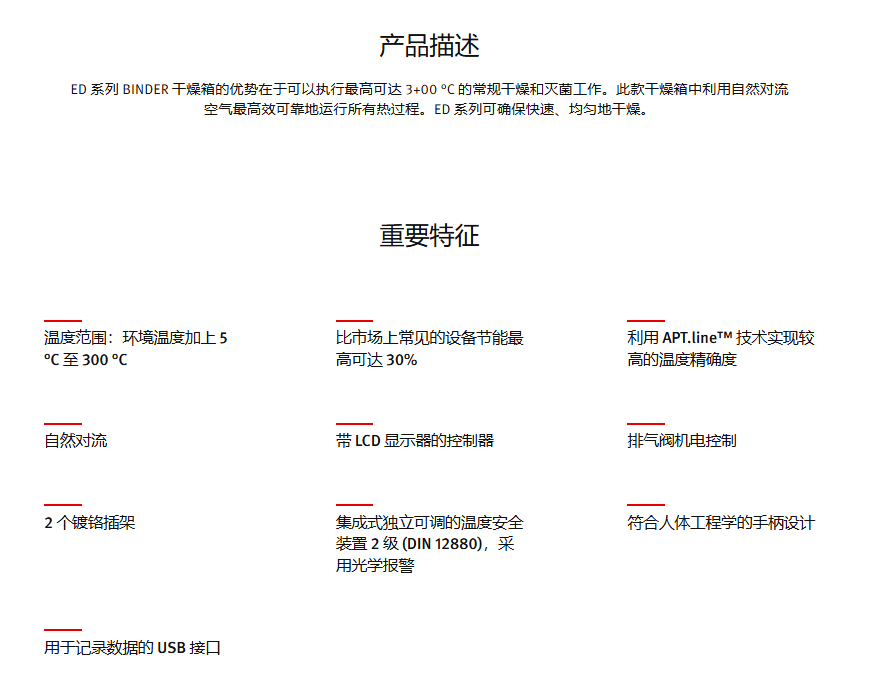 产品描述

ED 系列 BINDER 干燥箱的优势在于可以执行最高可达 3+00 °C 的常规干燥和灭菌工作。此款干燥箱中利用自然对流空气最高效可靠地运行所有热过程。ED 系列可确保快速、均匀地干燥。

重要特征

温度范围：环境温度加上 5 °C 至 300 °C

比市场上常见的设备节能最高可达 30%

利用 APT.line™ 技术实现较高的温度精确度

自然对流

带 LCD 显示器的控制器

排气阀机电控制

2 个镀铬插架

集成式独立可调的温度安全装置 2 级 (DIN 12880)，采用光学报警

符合人体工程学的手柄设计

用于记录数据的 USB 接口